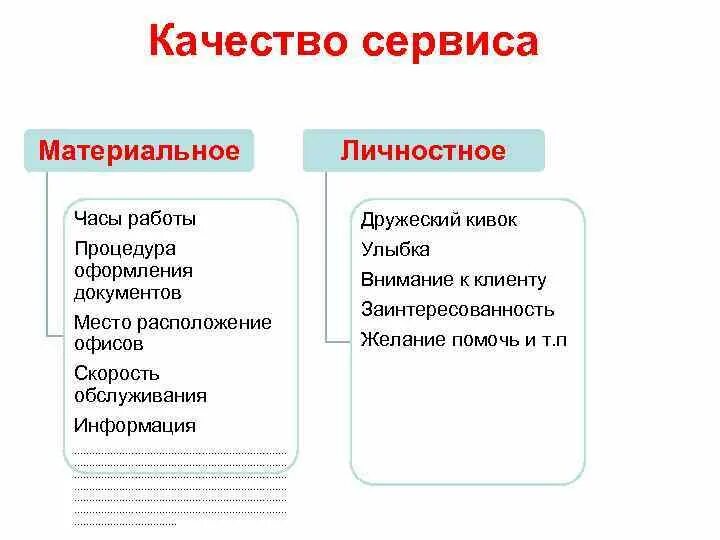 Качество сервиса

Материальное

Часы работы
Процедура оформления документов
Место расположение офисов
Скорость обслуживания
Информация

Личностное

Дружеский кивок
Улыбка
Внимание к клиенту
Заинтересованность
Желание помочь и т.п